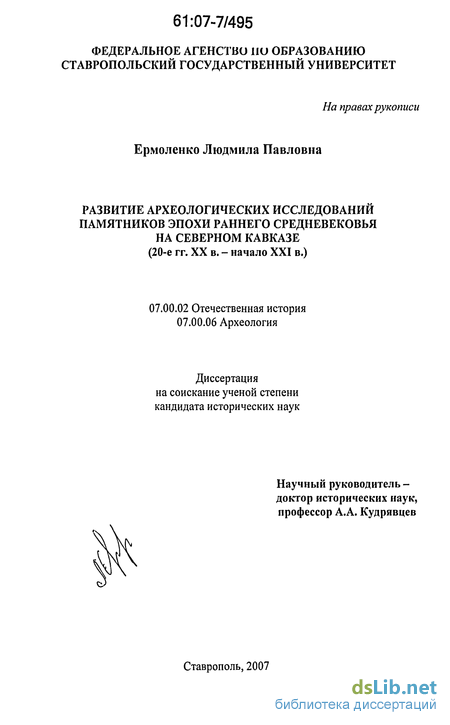 61:07-7/495

ФЕДЕРАЛЬНОЕ АГЕНСТВО ПО ОБРАЗОВАНИЮ
СТАВРОПОЛЬСКИЙ ГОСУДАРСТВЕННЫЙ УНИВЕРСИТЕТ

На правах рукописи

Ермоленко Людмила Павловна

РАЗВИТИЕ АРХЕОЛОГИЧЕСКИХ ИССЛЕДОВАНИЙ ПАМЯТНИКОВ ЭПОХИ РАННЕГО СРЕДНЕВЕКОВЬЯ НА СЕВЕРНОМ КАВКАЗЕ
(20-е гг. XX в. – начало XXI в.)

07.00.02 Отечественная история
07.00.06 Археология

Диссертация
на соискание ученой степени
кандидата исторических наук

Научный руководитель –
доктор исторических наук,
профессор А.А. Кудрявцев

Ставрополь, 2007

dsLib.net
библиотека диссертаций